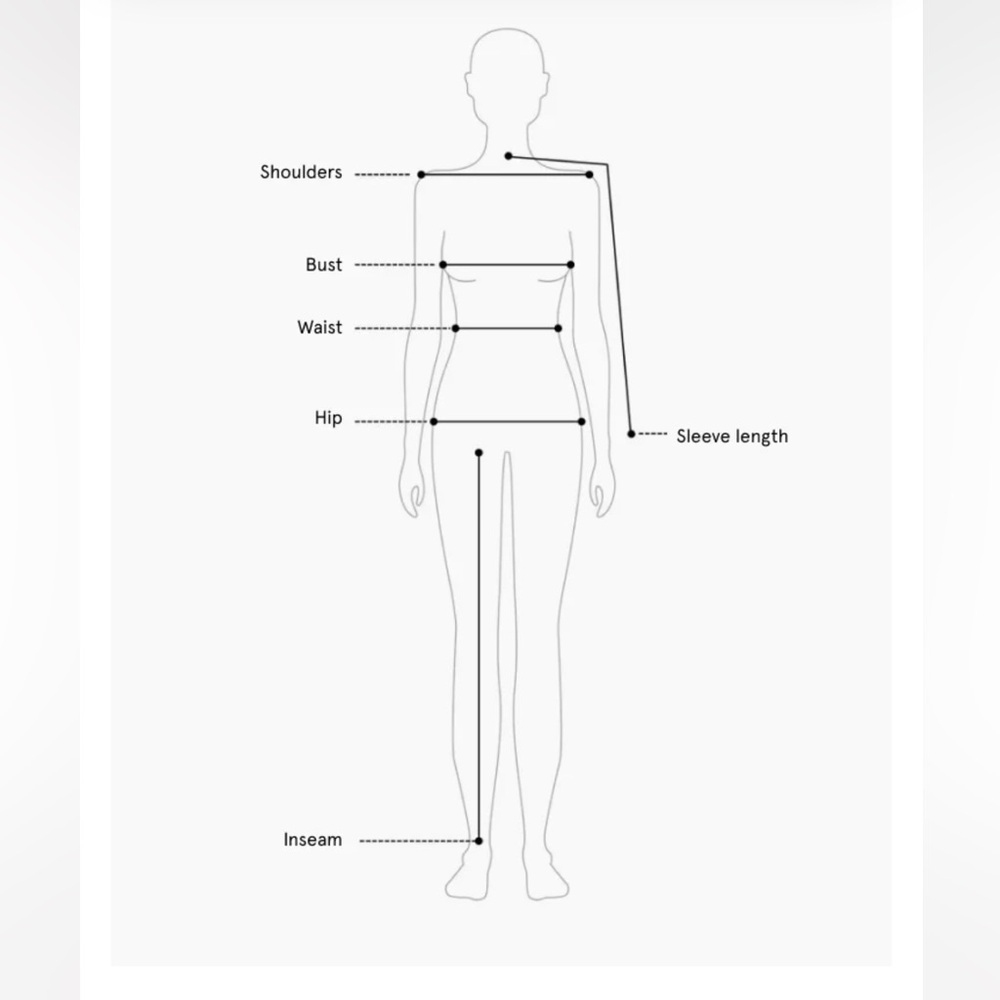 Shoulders
Bust
Waist
Hip
Sleeve length
Inseam